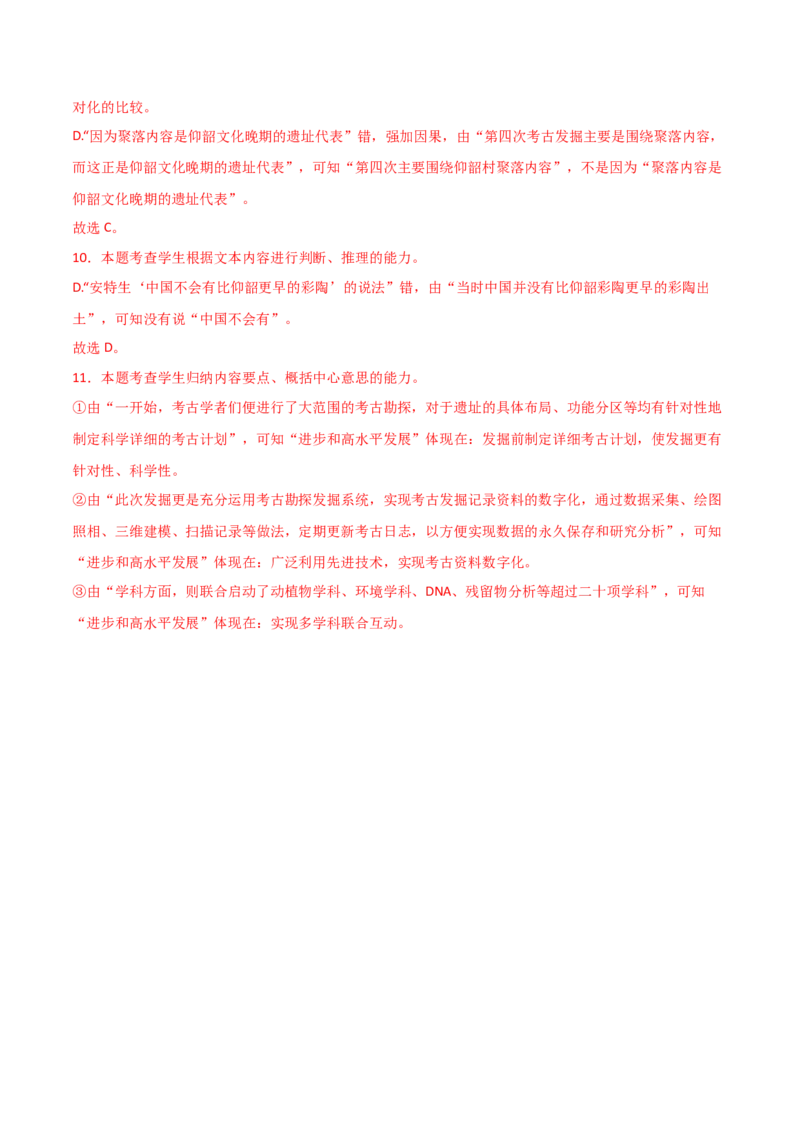 对化的比较。

D.“因为聚落内容是仰韶文化晚期的遗址代表”错，强加因果，由“第四次考古发掘主要是围绕聚落内容，而这正是仰韶文化晚期的遗址代表”，可知“第四次主要围绕仰韶村聚落内容”，不是因为“聚落内容是仰韶文化晚期的遗址代表”。

故选C。

10．本题考查学生根据文本内容进行判断、推理的能力。

D.“安特生‘中国不会有比仰韶更早的彩陶’的说法”错，由“当时中国并没有比仰韶彩陶更早的彩陶出土”，可知没有说“中国不会有”。

故选D。

11．本题考查学生归纳内容要点、概括中心意思的能力。

①由“一开始，考古学者们便进行了大范围的考古勘探，对于遗址的具体布局、功能分区等均有针对性地制定科学详细的考古计划”，可知“进步和高水平发展”体现在：发掘前制定详细考古计划，使发掘更有针对性、科学性。

②由“此次发掘更是充分运用考古勘探发掘系统，实现考古发掘记录资料的数字化，通过数据采集、绘图照相、三维建模、扫描记录等做法，定期更新考古日志，以方便实现数据的永久保存和研究分析”，可知“进步和高水平发展”体现在：广泛利用先进技术，实现考古资料数字化。

③由“学科方面，则联合启动了动植物学科、环境学科、DNA、残留物分析等超过二十项学科”，可知“进步和高水平发展”体现在：实现多学科联合互动。